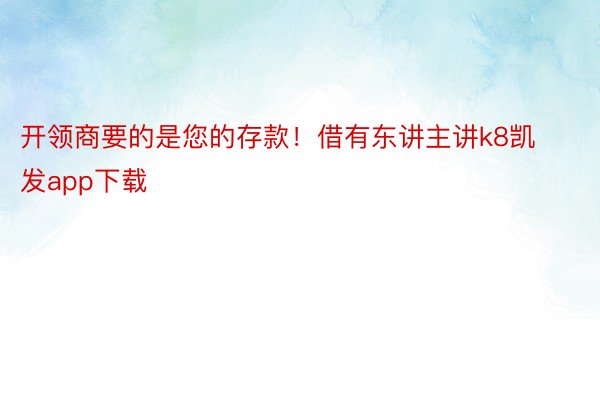 开领商要的是您的存款！借有东讲主讲k8凯发app下载